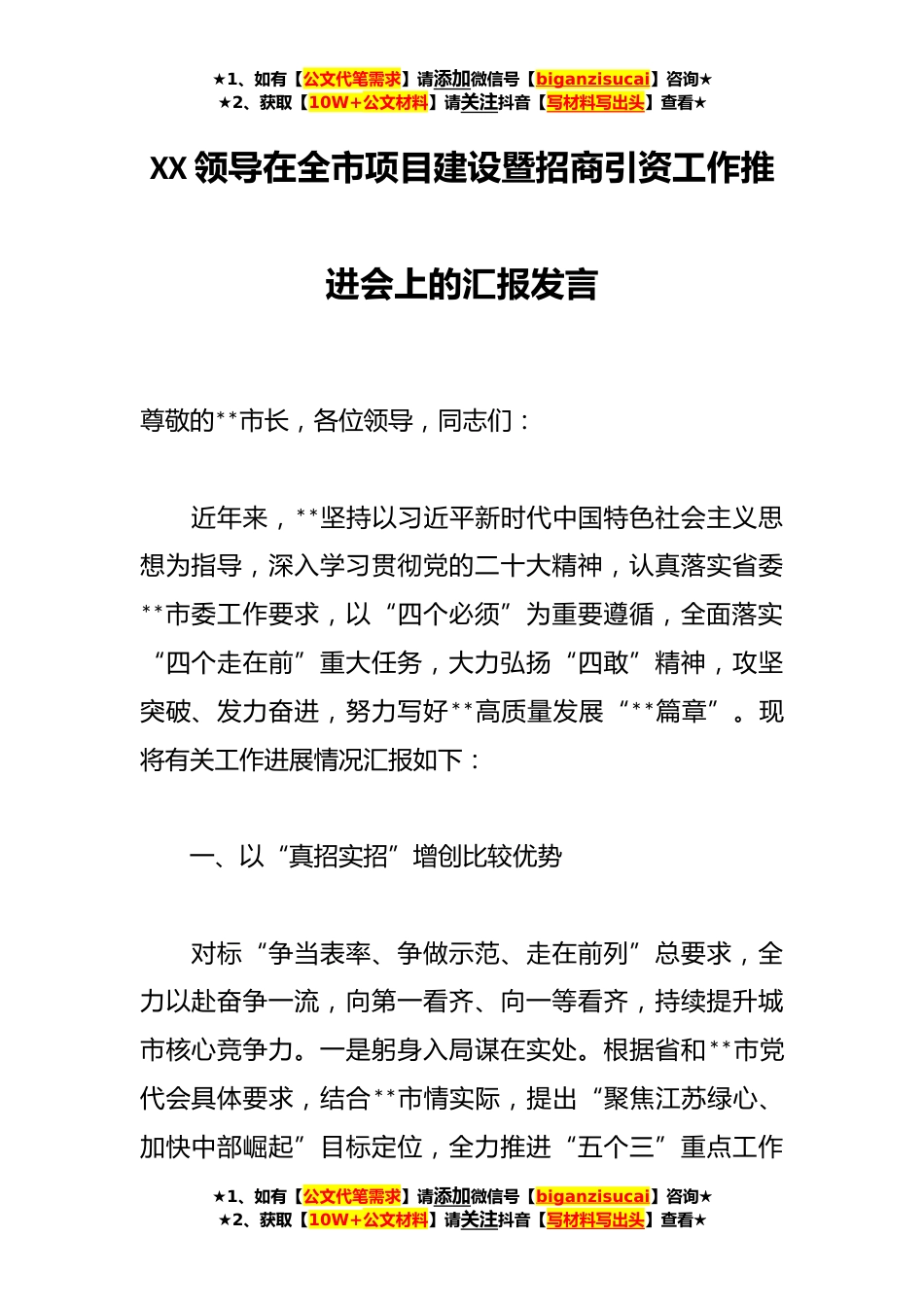 ★1、如有【公文代笔需求】请添加微信号【biganzisucai】咨询★
★2、获取【10W+公文材料】请关注抖音【写材料写出头】查看★

XX 领导在全市项目建设暨招商引资工作推进会上的汇报发言

尊敬的**市长，各位领导，同志们：

近年来，**坚持以习近平新时代中国特色社会主义思想为指导，深入学习贯彻党的二十大精神，认真落实省委**市委工作要求，以“四个必须”为重要遵循，全面落实“四个走在前”重大任务，大力弘扬“四敢”精神，攻坚突破、发力奋进，努力写好**高质量发展“**篇章”。现将有关工作进展情况汇报如下：

一、以“真招实招”增创比较优势

对标“争当表率、争做示范、走在前列”总要求，全力以赴奋争一流，向第一看齐、向一等看齐，持续提升城市核心竞争力。一是躬身入局谋在实处。根据省和**市党代会具体要求，结合**市情实际，提出“聚焦江苏绿心、加快中部崛起”目标定位，全力推进“五个三”重点工作

★1、如有【公文代笔需求】请添加微信号【biganzisucai】咨询★
★2、获取【10W+公文材料】请关注抖音【写材料写出头】查看★